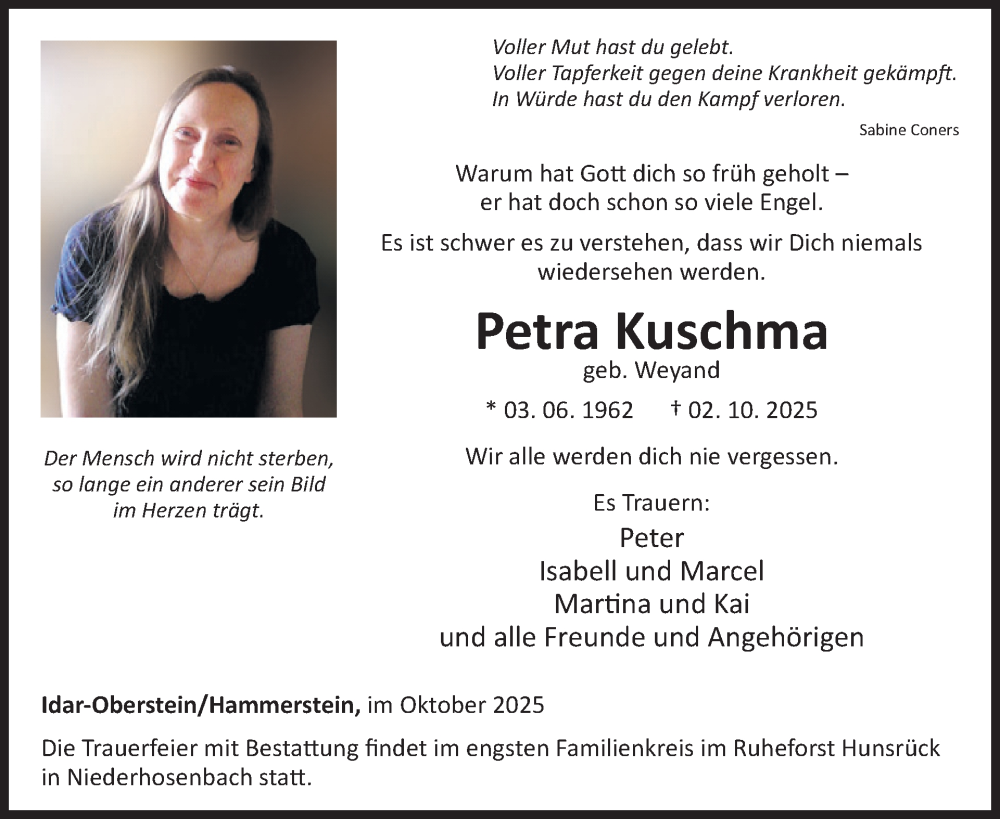 Voller Mut hast du gelebt.
Voller Tapferkeit gegen deine Krankheit gekämpft.
In Würde hast du den Kampf verloren.

Sabine Coners

Warum hat Gott dich so früh geholt – er hat doch schon so viele Engel.

Es ist schwer es zu verstehen, dass wir Dich niemals wiedersehen werden.

Petra Kuschma

geb. Weyand

* 03. 06. 1962 † 02. 10. 2025

Wir alle werden dich nie vergessen.

Es Trauern:
Peter
Isabell und Marcel
Martina und Kai
und alle Freunde und Angehörigen

Der Mensch wird nicht sterben, so lange ein anderer sein Bild im Herzen trägt.

Idar-Oberstein/Hammerstein, im Oktober 2025

Die Trauerfeier mit Bestattung findet im engsten Familienkreis im Ruheforst Hunsrück in Niederhosenbach statt.